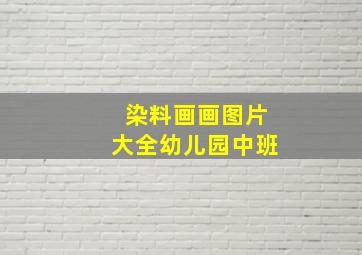 染料画画图片
大全幼儿园中班